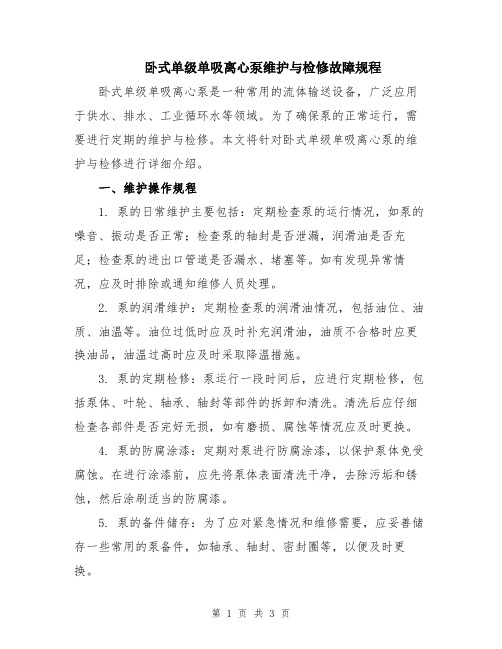 卧式单级单吸离心泵维护与检修故障规程

卧式单级单吸离心泵是一种常用的流体输送设备，广泛应用于供水、排水、工业循环水等领域。为了确保泵的正常运行，需要进行定期的维护与检修。本文将针对卧式单级单吸离心泵的维护与检修进行详细介绍。

一、维护操作规程

1. 泵的日常维护主要包括：定期检查泵的运行情况，如泵的噪音、振动是否正常；检查泵的轴封是否泄漏，润滑油是否充足；检查泵的进出口管道是否漏水、堵塞等。如有发现异常情况，应及时排除或通知维修人员处理。

2. 泵的润滑维护：定期检查泵的润滑油情况，包括油位、油质、油温等。油位过低时应及时补充润滑油，油质不合格时应更换油品，油温过高时应及时采取降温措施。

3. 泵的定期检修：泵运行一段时间后，应进行定期检修，包括泵体、叶轮、轴承、轴封等部件的拆卸和清洗。清洗后应仔细检查各部件是否完好无损，如有磨损、腐蚀等情况应及时更换。

4. 泵的防腐涂漆：定期对泵进行防腐涂漆，以保护泵体免受腐蚀。在进行涂漆前，应先将泵体表面清洗干净，去除污垢和锈蚀，然后涂刷适当的防腐漆。

5. 泵的备件储存：为了应对紧急情况和维修需要，应妥善储存一些常用的泵备件，如轴承、轴封、密封圈等，以便及时更换。

第 1 页 共 3 页